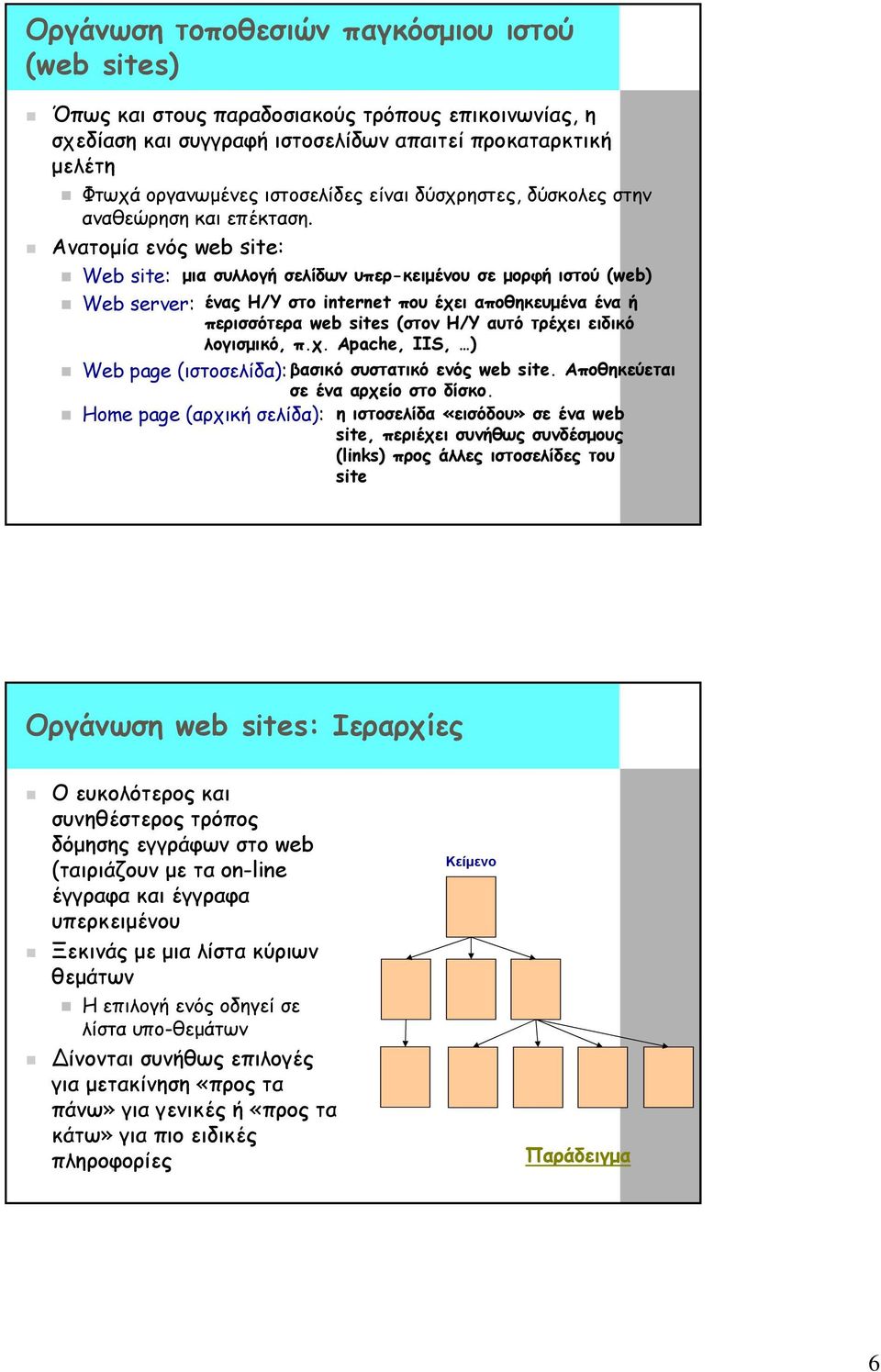 Οργάνωση τοποθεσιών παγκόσμιου ιστού (web sites)

Όπως και στους παραδοσιακούς τρόπους επικοινωνίας, η σχεδίαση και συγγραφή ιστοσελίδων απαιτεί προκαταρκτική μελέτη

Φτωχά οργανωμένες ιστοσελίδες είναι δύσχρηστες, δύσκολες στην αναθεώρηση και επέκταση.

Ανατομία ενός web site:

Web site: μια συλλογή σελίδων υπερ-κειμένου σε μορφή ιστού (web)

Web server: ένας Η/Υ στο internet που έχει αποθηκευμένα ένα ή περισσότερα web sites (στον Η/Υ αυτό τρέχει ειδικό λογισμικό, π.χ. Apache, IIS, …)

Web page (ιστοσελίδα): βασικό συστατικό ενός web site. Αποθηκεύεται σε ένα αρχείο στο δίσκο.

Home page (αρχική σελίδα): η ιστοσελίδα «εισόδου» σε ένα web site, περιέχει συνήθως συνδέσμους (links) προς άλλες ιστοσελίδες του site

Οργάνωση web sites: Ιεραρχίες

Ο ευκολότερος και συνηθέστερος τρόπος δόμησης εγγράφων στο web (ταιριάζουν με τα on-line έγγραφα και έγγραφα υπερκειμένου

Ξεκινάς με μια λίστα κύριων θεμάτων

Η επιλογή ενός οδηγεί σε λίστα υπο-θεμάτων

Δίνονται συνήθως επιλογές για μετακίνηση «προς τα πάνω» για γενικές ή «προς τα κάτω» για πιο ειδικές πληροφορίες

Κείμενο

Παράδειγμα

6